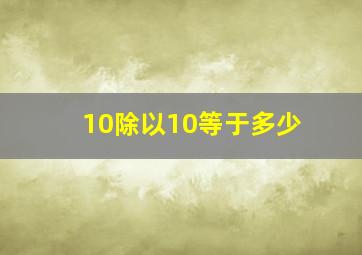 10除以10等于多少